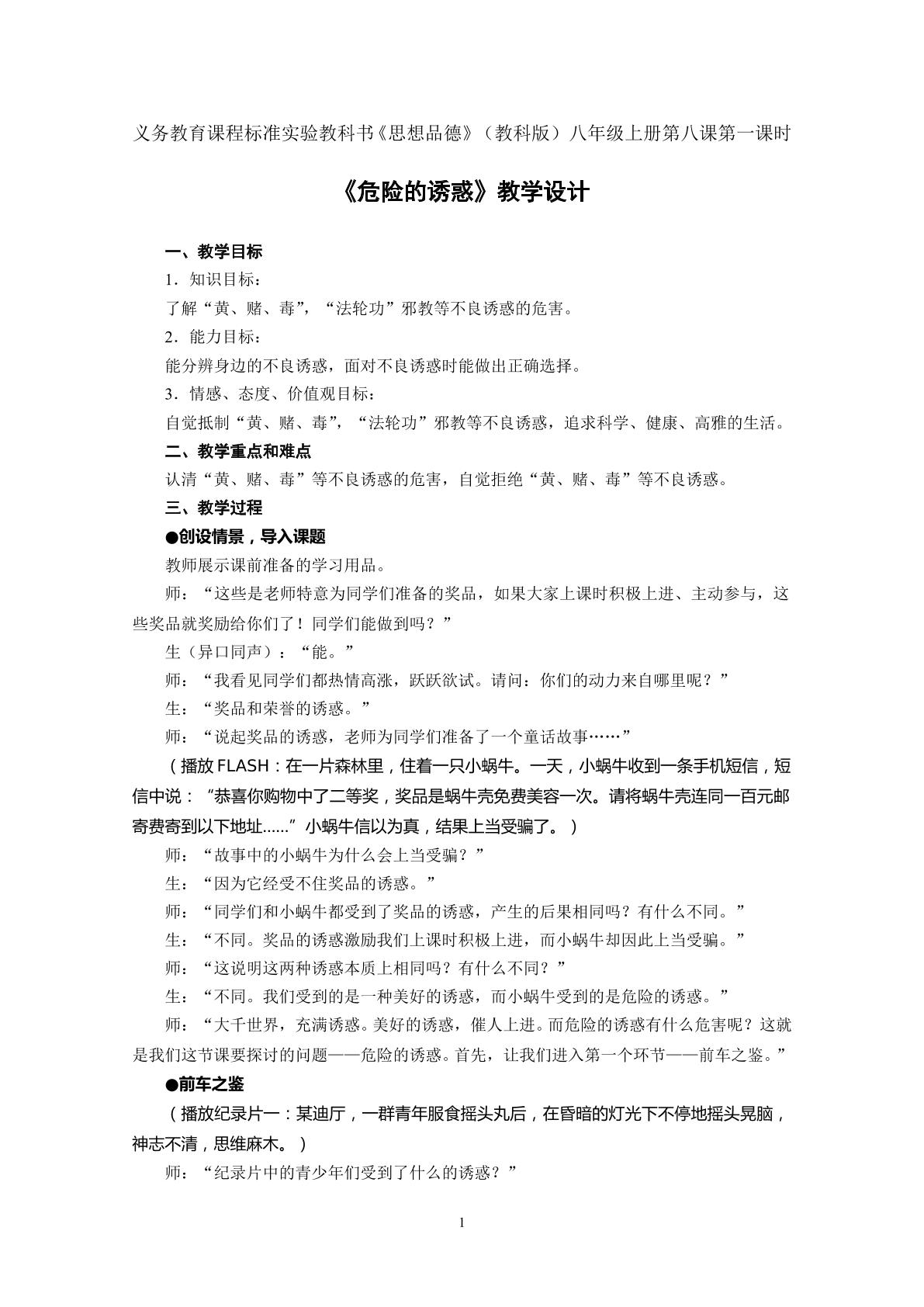 义务教育课程标准实验教科书《思想品德》（教科版）八年级上册第八课第一课时

《危险的诱惑》教学设计

一、教学目标

1．知识目标：

了解“黄、赌、毒”，“法轮功”邪教等不良诱惑的危害。

2．能力目标：

能分辨身边的不良诱惑，面对不良诱惑时能做出正确选择。

3．情感、态度、价值观目标：

自觉抵制“黄、赌、毒”，“法轮功”邪教等不良诱惑，追求科学、健康、高雅的生活。

二、教学重点和难点

认清“黄、赌、毒”等不良诱惑的危害，自觉拒绝“黄、赌、毒”等不良诱惑。

三、教学过程

●创设情景，导入课题

教师展示课前准备的学习用品。

师：“这些是老师特意为同学们准备的奖品，如果大家上课时积极上进、主动参与，这些奖品就奖励给你们了！同学们能做到吗？”

生（异口同声）：“能。”

师：“我看见同学们都热情高涨，跃跃欲试。请问：你们的动力来自哪里呢？”

生：“奖品和荣誉的诱惑。”

师：“说起奖品的诱惑，老师为同学们准备了一个童话故事……”

（播放FLASH：在一片森林里，住着一只小蜗牛。一天，小蜗牛收到一条手机短信，短信中说：“恭喜你购物中了二等奖，奖品是蜗牛壳免费美容一次。请将蜗牛壳连同一百元邮寄费寄到以下地址......”小蜗牛信以为真，结果上当受骗了。）

师：“故事中的小蜗牛为什么会上当受骗？”

生：“因为它经受不住奖品的诱惑。”

师：“同学们和小蜗牛都受到了奖品的诱惑，产生的后果相同吗？有什么不同。”

生：“不同。奖品的诱惑激励我们上课时积极上进，而小蜗牛却因此上当受骗。”

师：“这说明这两种诱惑本质上相同吗？有什么不同？”

生：“不同。我们受到的是一种美好的诱惑，而小蜗牛受到的是危险的诱惑。”

师：“大千世界，充满诱惑。美好的诱惑，催人上进。而危险的诱惑有什么危害呢？这就是我们这节课要探讨的问题——危险的诱惑。首先，让我们进入第一个环节——前车之鉴。”

●前车之鉴

（播放纪录片一：某迪厅，一群青年服食摇头丸后，在昏暗的灯光下不停地摇头晃脑，神志不清，思维麻木。）

师：“纪录片中的青少年们受到了什么的诱惑？”

1